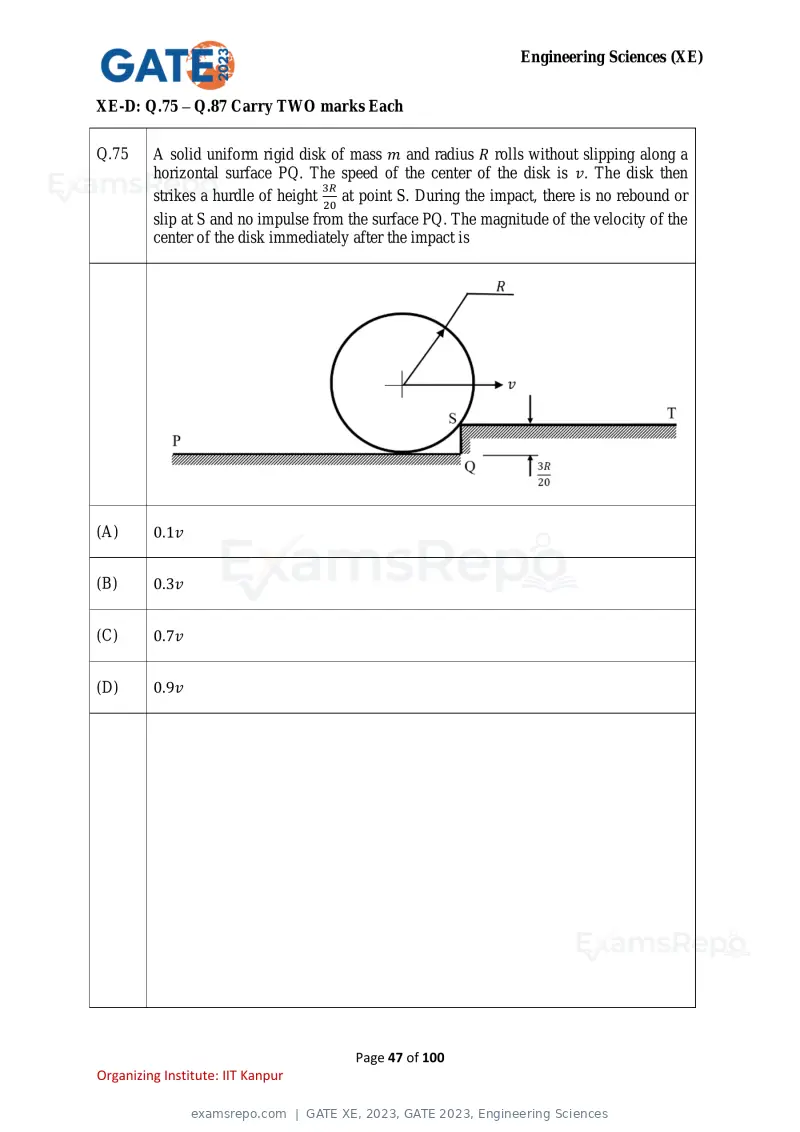 GATE 2023

Engineering Sciences (XE)

XE-D: Q.75 – Q.87 Carry TWO marks Each

Q.75

A solid uniform rigid disk of mass $m$ and radius $R$ rolls without slipping along a horizontal surface PQ. The speed of the center of the disk is $v$. The disk then strikes a hurdle of height $\frac{3R}{20}$ at point S. During the impact, there is no rebound or slip at S and no impulse from the surface PQ. The magnitude of the velocity of the center of the disk immediately after the impact is

$R$

$v$

S

T

P

Q

$\frac{3R}{20}$

(A) $0.1v$

(B) $0.3v$

(C) $0.7v$

(D) $0.9v$

Page 47 of 100

Organizing Institute: IIT Kanpur

examsrepo.com | GATE XE, 2023, GATE 2023, Engineering Sciences

ExamsRepo